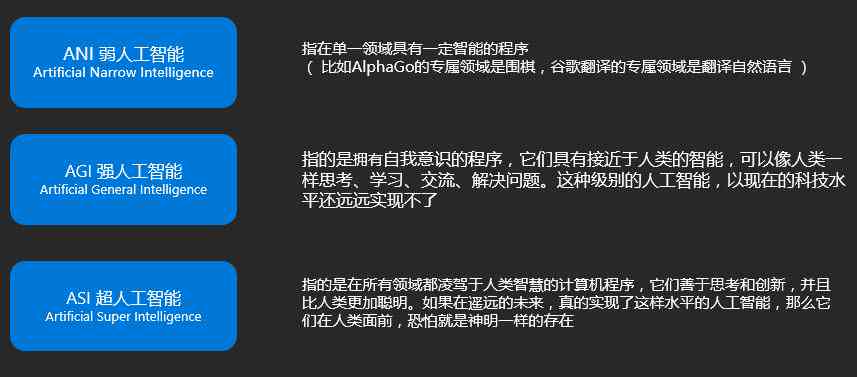 ANI 弱人工智能
Artificial Narrow Intelligence

指在单一领域具有一定智能的程序
（ 比如AlphaGo的专属领域是围棋，谷歌翻译的专属领域是翻译自然语言 ）

AGI 强人工智能
Artificial General Intelligence

指的是拥有自我意识的程序，它们具有接近于人类的智能，可以像人类一样思考、学习、交流、解决问题。这种级别的人工智能，以现在的科技水平还远远实现不了

ASI 超人工智能
Artificial Super Intelligence

指的是在所有领域都凌驾于人类智慧的计算机程序，它们善于思考和创新，并且比人类更加聪明。如果在遥远的未来，真的实现了这样水平的人工智能，那么它们在人类面前，恐怕就是神明一样的存在